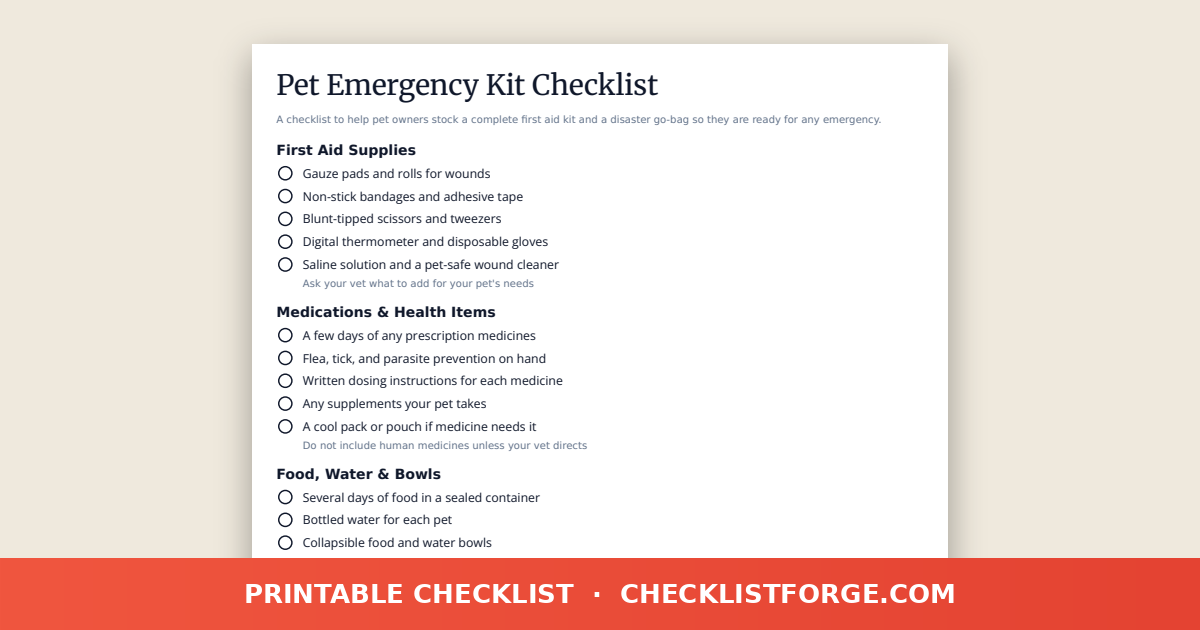 Pet Emergency Kit Checklist

A checklist to help pet owners stock a complete first aid kit and a disaster go-bag so they are ready for any emergency.

First Aid Supplies

Gauze pads and rolls for wounds

Non-stick bandages and adhesive tape

Blunt-tipped scissors and tweezers

Digital thermometer and disposable gloves

Saline solution and a pet-safe wound cleaner
Ask your vet what to add for your pet's needs

Medications & Health Items

A few days of any prescription medicines

Flea, tick, and parasite prevention on hand

Written dosing instructions for each medicine

Any supplements your pet takes

A cool pack or pouch if medicine needs it
Do not include human medicines unless your vet directs

Food, Water & Bowls

Several days of food in a sealed container

Bottled water for each pet

Collapsible food and water bowls

PRINTABLE CHECKLIST · CHECKLISTFORGE.COM